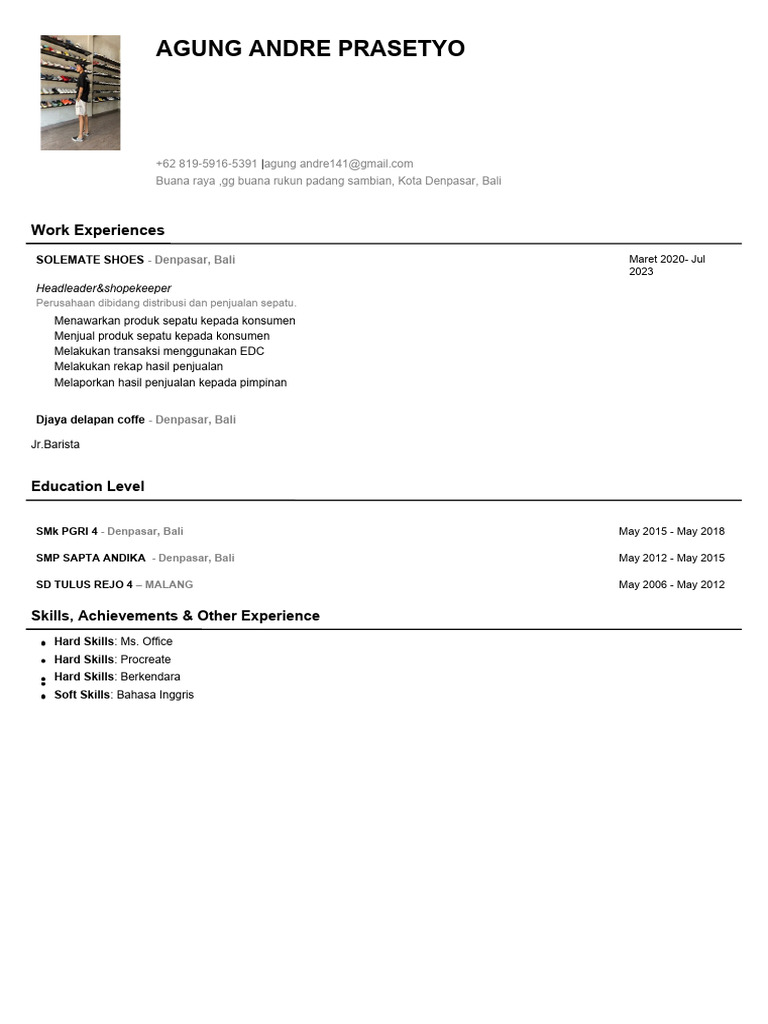 AGUNG ANDRE PRASETYO

+62 819-5916-5391 |agung andre141@gmail.com
Buana raya ,gg buana rukun padang sambian, Kota Denpasar, Bali

Work Experiences

SOLEMATE SHOES - Denpasar, Bali

Maret 2020- Jul 2023

Headleader&shopekeeper
Perusahaan dibidang distribusi dan penjualan sepatu.
Menawarkan produk sepatu kepada konsumen
Menjual produk sepatu kepada konsumen
Melakukan transaksi menggunakan EDC
Melakukan rekap hasil penjualan
Melaporkan hasil penjualan kepada pimpinan

Djaya delapan coffe - Denpasar, Bali

Jr.Barista

Education Level

SMk PGRI 4 - Denpasar, Bali May 2015 - May 2018
SMP SAPTA ANDIKA - Denpasar, Bali May 2012 - May 2015
SD TULUS REJO 4 – MALANG May 2006 - May 2012

Skills, Achievements & Other Experience

• Hard Skills: Ms. Office
• Hard Skills: Procreate
• Hard Skills: Berkendara
• Soft Skills: Bahasa Inggris